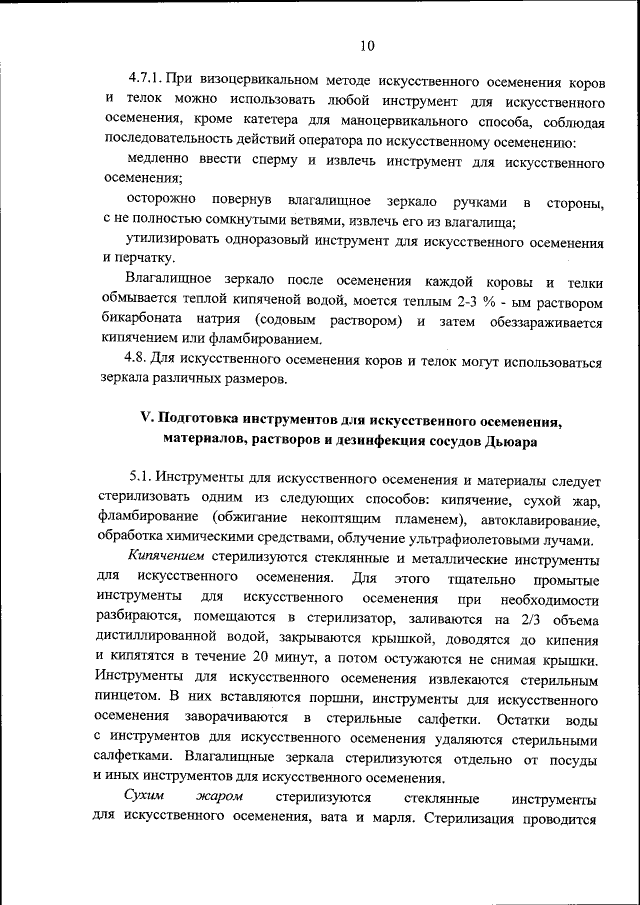 10

4.7.1. При визоцервикальном методе искусственного осеменения коров и телок можно использовать любой инструмент для искусственного осеменения, кроме катетера для маноцервикального способа, соблюдая последовательность действий оператора по искусственному осеменению:

медленно ввести сперму и извлечь инструмент для искусственного осеменения;

осторожно повернув влагалищное зеркало ручками в стороны, с не полностью сомкнутыми ветвями, извлечь его из влагалища;

утилизировать одноразовый инструмент для искусственного осеменения и перчатку.

Влагалищное зеркало после осеменения каждой коровы и телки обмывается теплой кипяченой водой, моется теплым 2-3 % - ым раствором бикарбоната натрия (содовым раствором) и затем обеззараживается кипячением или фламбированием.

4.8. Для искусственного осеменения коров и телок могут использоваться зеркала различных размеров.

V. Подготовка инструментов для искусственного осеменения, материалов, растворов и дезинфекция сосудов Дьюара

5.1. Инструменты для искусственного осеменения и материалы следует стерилизовать одним из следующих способов: кипячение, сухой жар, фламбирование (обжигание некоптящим пламенем), автоклавирование, обработка химическими средствами, облучение ультрафиолетовыми лучами.

Кипячением стерилизуются стеклянные и металлические инструменты для искусственного осеменения. Для этого тщательно промытые инструменты для искусственного осеменения при необходимости разбираются, помещаются в стерилизатор, заливаются на 2/3 объема дистиллированной водой, закрываются крышкой, доводятся до кипения и кипятятся в течение 20 минут, а потом остужаются не снимая крышки. Инструменты для искусственного осеменения извлекаются стерильным пинцетом. В них вставляются поршни, инструменты для искусственного осеменения заворачиваются в стерильные салфетки. Остатки воды с инструментов для искусственного осеменения удаляются стерильными салфетками. Влагалищные зеркала стерилизуются отдельно от посуды и иных инструментов для искусственного осеменения.

Сухим жаром стерилизуются стеклянные инструменты для искусственного осеменения, вата и марля. Стерилизация проводится